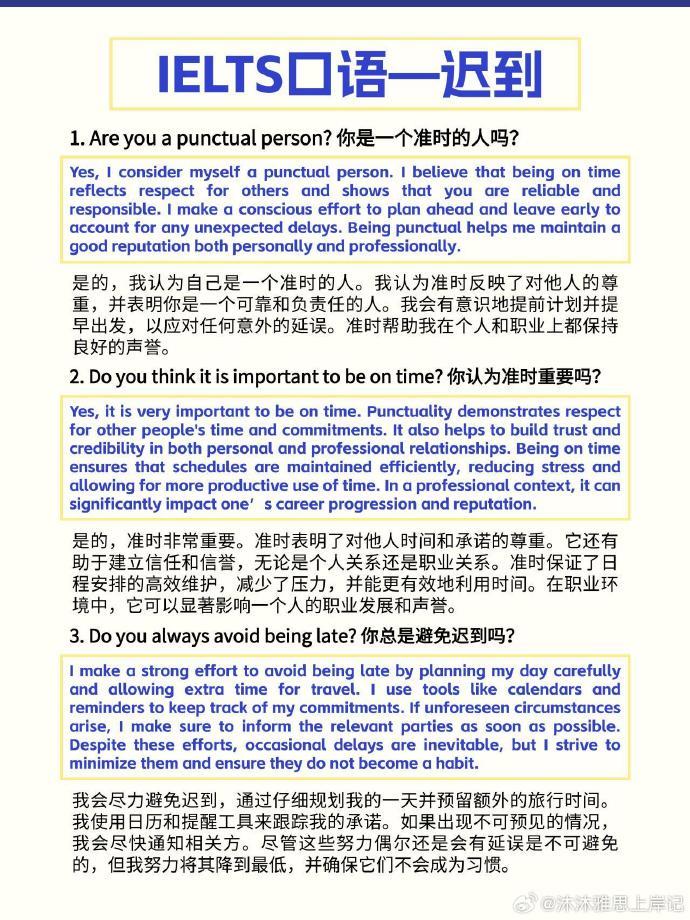 IELTS口语—迟到

1. Are you a punctual person? 你是一个准时的人吗?

Yes, I consider myself a punctual person. I believe that being on time reflects respect for others and shows that you are reliable and responsible. I make a conscious effort to plan ahead and leave early to account for any unexpected delays. Being punctual helps me maintain a good reputation both personally and professionally.

是的，我认为自己是一个准时的人。我认为准时反映了对他人的尊重，并表明你是一个可靠和负责任的人。我会有意识地提前计划并提早出发，以应对任何意外的延误。准时帮助我在个人和职业上都保持良好的声誉。

2. Do you think it is important to be on time? 你认为准时重要吗?

Yes, it is very important to be on time. Punctuality demonstrates respect for other people's time and commitments. It also helps to build trust and credibility in both personal and professional relationships. Being on time ensures that schedules are maintained efficiently, reducing stress and allowing for more productive use of time. In a professional context, it can significantly impact one’s career progression and reputation.

是的，准时非常重要。准时表明了对他人时间和承诺的尊重。它还有助于建立信任和信誉，无论是个人关系还是职业关系。准时保证了日程安排的高效维护，减少了压力，并能更有效地利用时间。在职业环境中，它可以显著影响一个人的职业发展和声誉。

3. Do you always avoid being late? 你总是避免迟到吗?

I make a strong effort to avoid being late by planning my day carefully and allowing extra time for travel. I use tools like calendars and reminders to keep track of my commitments. If unforeseen circumstances arise, I make sure to inform the relevant parties as soon as possible. Despite these efforts, occasional delays are inevitable, but I strive to minimize them and ensure they do not become a habit.

我会尽力避免迟到，通过仔细规划我的一天并预留额外的旅行时间。我使用日历和提醒工具来跟踪我的承诺。如果出现不可预见的情况，我会尽快通知相关方。尽管这些努力偶尔还是会有延误是不可避免的，但我努力将其降到最低，并确保它们不会成为习惯。

@沐沐雅思上岸记